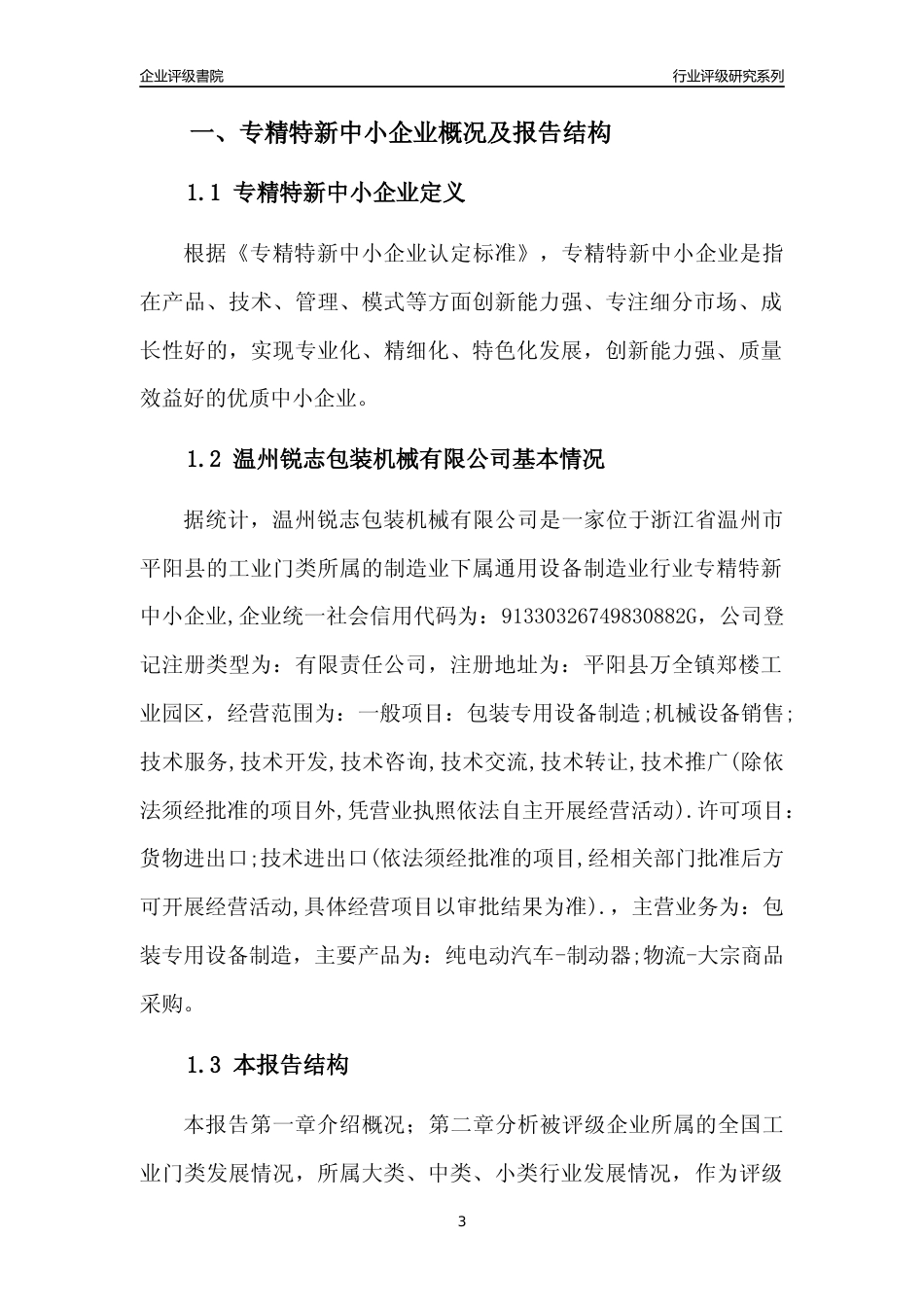 企业评级書院

行业评级研究系列

一、专精特新中小企业概况及报告结构

1.1 专精特新中小企业定义

根据《专精特新中小企业认定标准》，专精特新中小企业是指在产品、技术、管理、模式等方面创新能力强、专注细分市场、成长性好的，实现专业化、精细化、特色化发展，创新能力强、质量效益好的优质中小企业。

1.2 温州锐志包装机械有限公司基本情况

据统计，温州锐志包装机械有限公司是一家位于浙江省温州市平阳县的工业门类所属的制造业下属通用设备制造业行业专精特新中小企业,企业统一社会信用代码为：91330326749830882G，公司登记注册类型为：有限责任公司，注册地址为：平阳县万全镇郑楼工业园区，经营范围为：一般项目：包装专用设备制造;机械设备销售;技术服务,技术开发,技术咨询,技术交流,技术转让,技术推广(除依法须经批准的项目外,凭营业执照依法自主开展经营活动).许可项目：货物进出口;技术进出口(依法须经批准的项目,经相关部门批准后方可开展经营活动,具体经营项目以审批结果为准).，主营业务为：包装专用设备制造，主要产品为：纯电动汽车-制动器;物流-大宗商品采购。

1.3 本报告结构

本报告第一章介绍概况；第二章分析被评级企业所属的全国工业门类发展情况，所属大类、中类、小类行业发展情况，作为评级

3